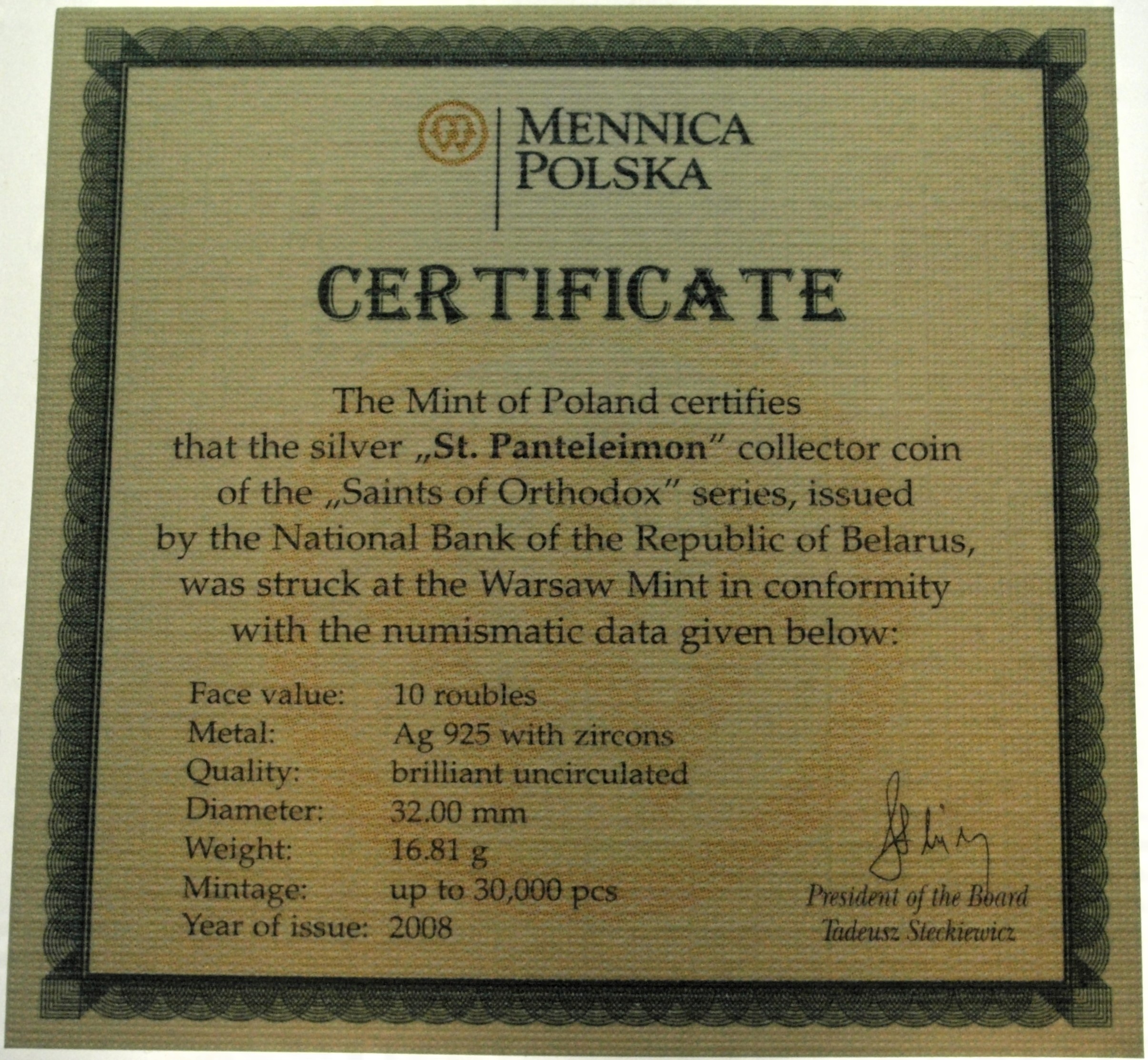 MENNICA
POLSKA

CERTIFICATE

The Mint of Poland certifies that the silver „St. Panteleimon" collector coin of the „Saints of Orthodox" series, issued by the National Bank of the Republic of Belarus, was struck at the Warsaw Mint in conformity with the numismatic data given below:

Face value: 10 roubles
Metal: Ag 925 with zircons
Quality: brilliant uncirculated
Diameter: 32.00 mm
Weight: 16.81 g
Mintage: up to 30,000 pcs
Year of issue: 2008

President of the Board
Tadeusz Steckiewicz